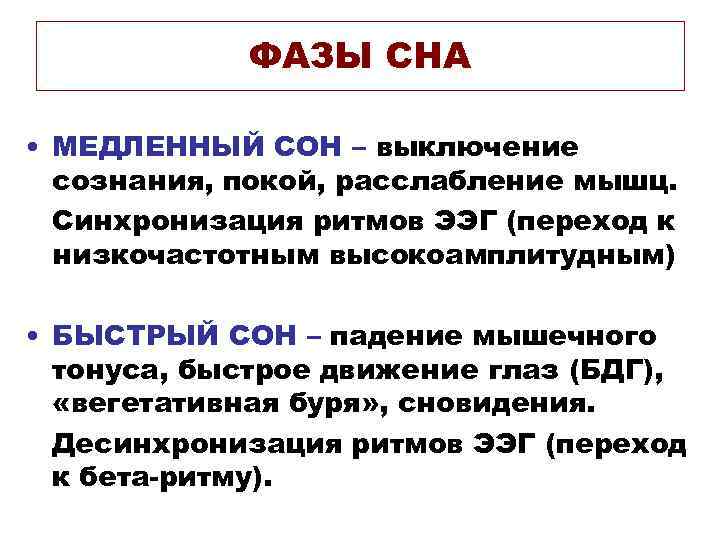 ФАЗЫ СНА

• МЕДЛЕННЫЙ СОН – выключение сознания, покой, расслабление мышц.

Синхронизация ритмов ЭЭГ (переход к низкочастотным высокоамплитудным)

• БЫСТРЫЙ СОН – падение мышечного тонуса, быстрое движение глаз (БДГ), «вегетативная буря», сновидения.

Десинхронизация ритмов ЭЭГ (переход к бета-ритму).